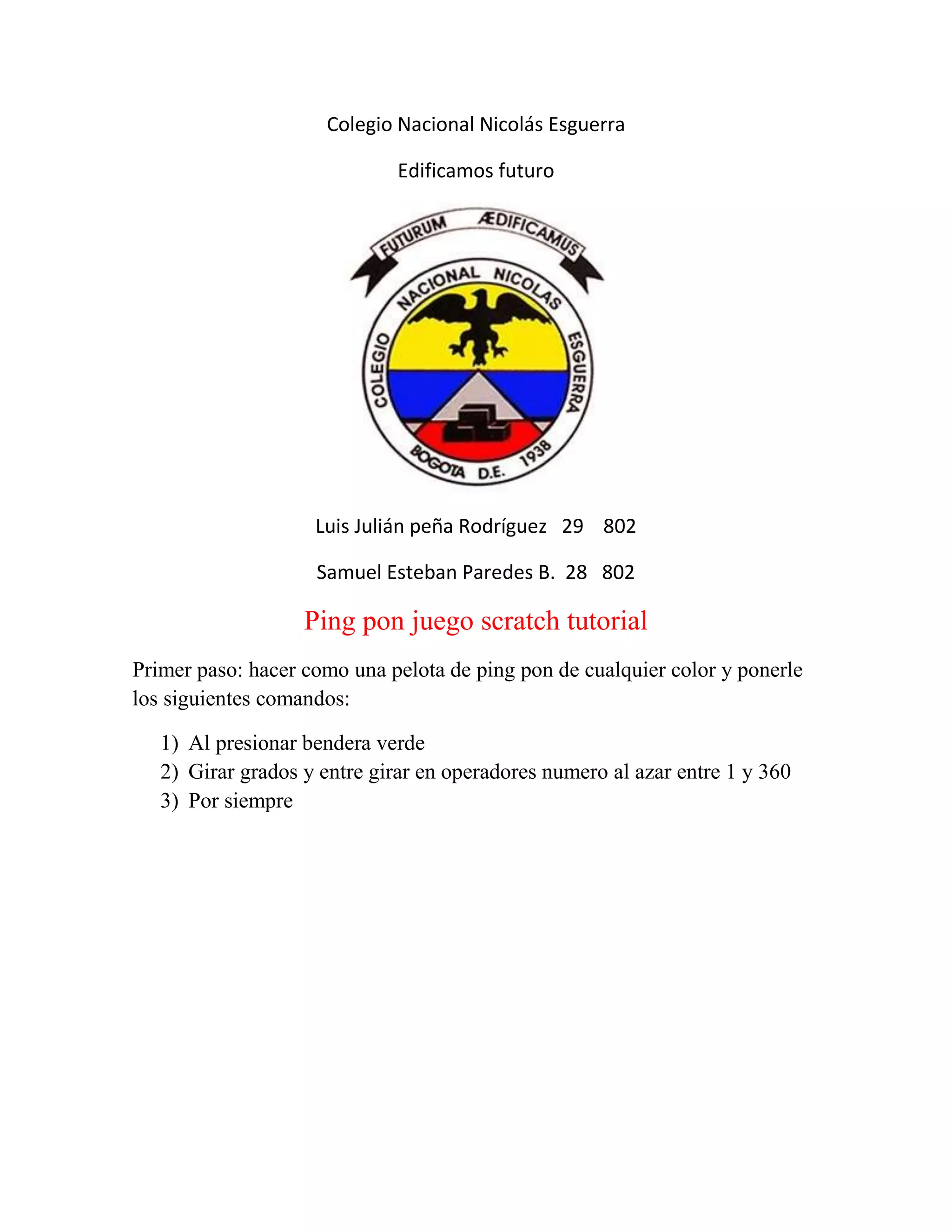 Colegio Nacional Nicolás Esguerra

Edificamos futuro

FUTURUM ÆDIFICAMUS

COLEGIO NACIONAL NICOLAS ESGUERRA

BOGOTA D.E. 1938

Luis Julián peña Rodríguez 29 802

Samuel Esteban Paredes B. 28 802

Ping pon juego scratch tutorial

Primer paso: hacer como una pelota de ping pon de cualquier color y ponerle los siguientes comandos:

1) Al presionar bendera verde
2) Girar grados y entre girar en operadores numero al azar entre 1 y 360
3) Por siempre